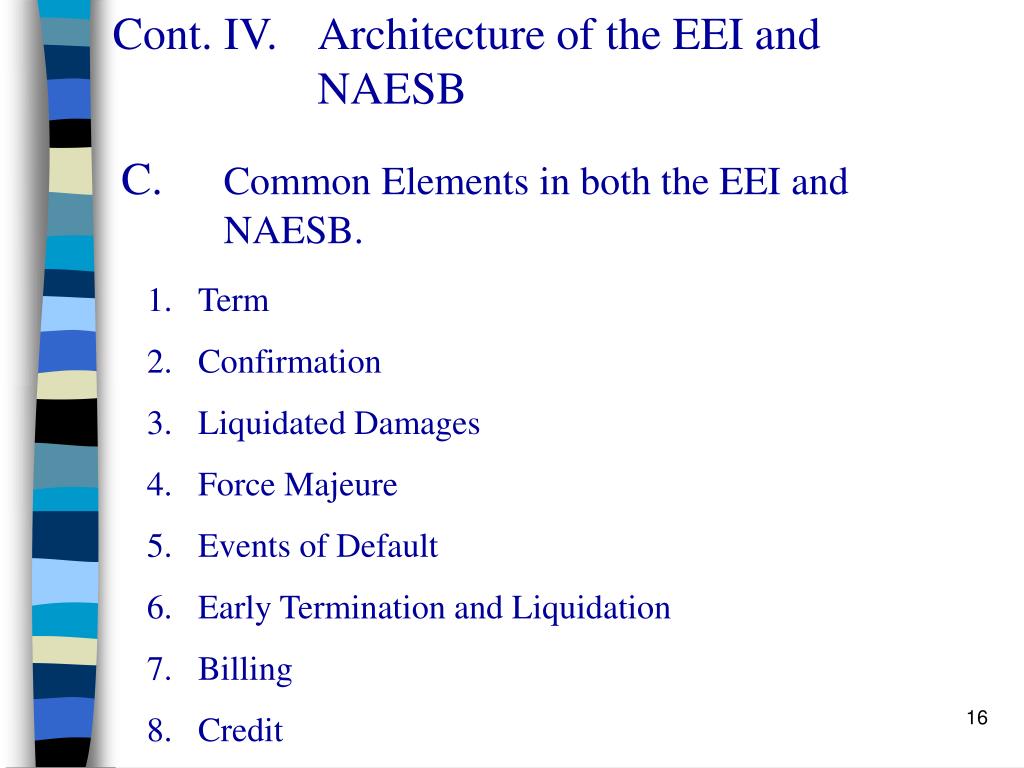 Cont. IV. Architecture of the EEI and NAESB

C. Common Elements in both the EEI and NAESB.

1. Term
2. Confirmation
3. Liquidated Damages
4. Force Majeure
5. Events of Default
6. Early Termination and Liquidation
7. Billing
8. Credit

16